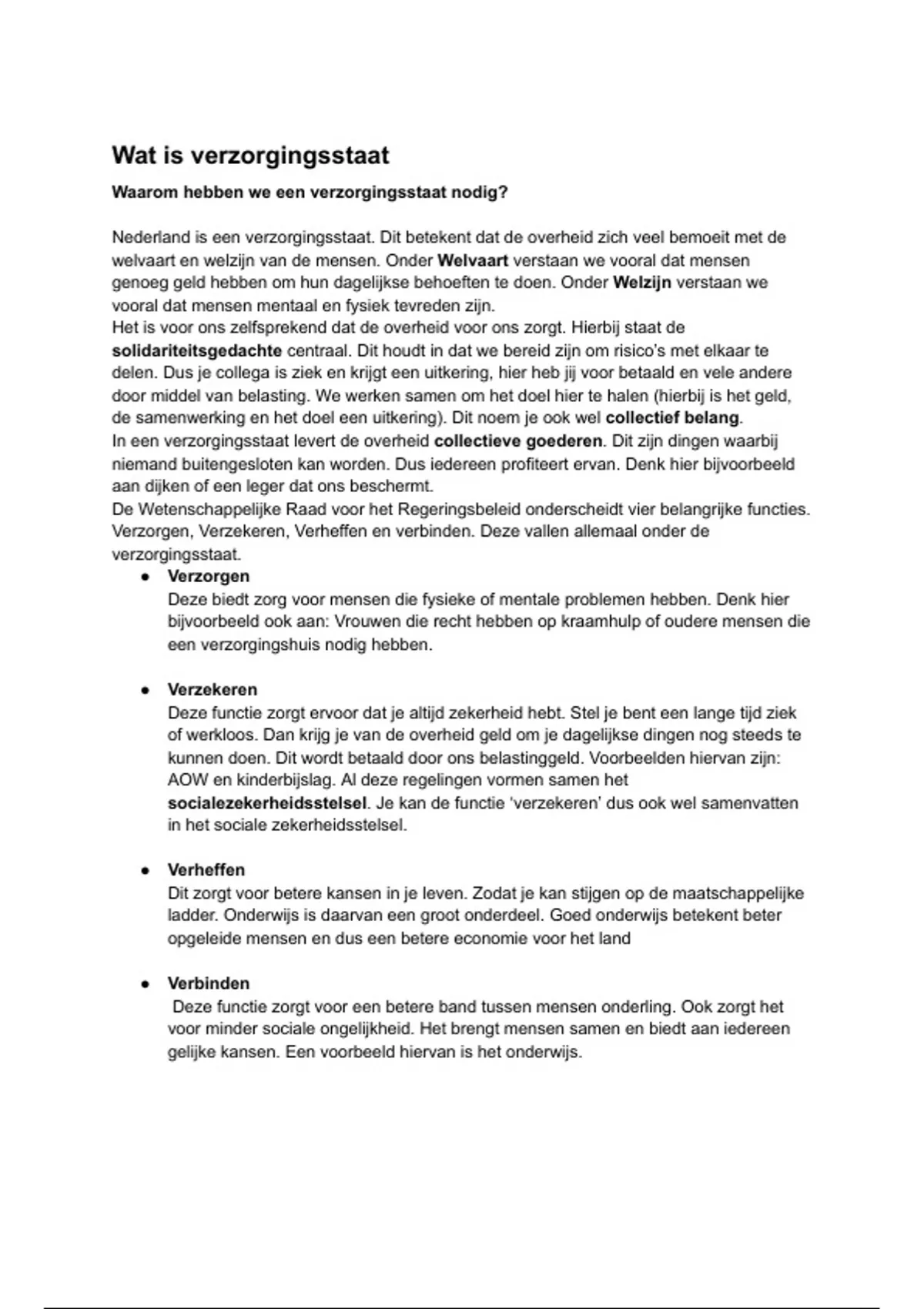 Wat is verzorgingsstaat

Waarom hebben we een verzorgingsstaat nodig?

Nederland is een verzorgingsstaat. Dit betekent dat de overheid zich veel bemoeit met de welvaart en welzijn van de mensen. Onder Welvaart verstaan we vooral dat mensen genoeg geld hebben om hun dagelijkse behoeften te doen. Onder Welzijn verstaan we vooral dat mensen mentaal en fysiek tevreden zijn.
Het is voor ons zelfsprekend dat de overheid voor ons zorgt. Hierbij staat de solidariteitsgedachte centraal. Dit houdt in dat we bereid zijn om risico's met elkaar te delen. Dus je collega is ziek en krijgt een uitkering, hier heb jij voor betaald en vele andere door middel van belasting. We werken samen om het doel hier te halen (hierbij is het geld, de samenwerking en het doel een uitkering). Dit noem je ook wel collectief belang.
In een verzorgingsstaat levert de overheid collectieve goederen. Dit zijn dingen waarbij niemand buitengesloten kan worden. Dus iedereen profiteert ervan. Denk hier bijvoorbeeld aan dijken of een leger dat ons beschermt.
De Wetenschappelijke Raad voor het Regeringsbeleid onderscheidt vier belangrijke functies. Verzorgen, Verzekeren, Verheffen en verbinden. Deze vallen allemaal onder de verzorgingsstaat.

● Verzorgen
Deze biedt zorg voor mensen die fysieke of mentale problemen hebben. Denk hier bijvoorbeeld ook aan: Vrouwen die recht hebben op kraamhulp of oudere mensen die een verzorgingshuis nodig hebben.

● Verzekeren
Deze functie zorgt ervoor dat je altijd zekerheid hebt. Stel je bent een lange tijd ziek of werkloos. Dan krijg je van de overheid geld om je dagelijkse dingen nog steeds te kunnen doen. Dit wordt betaald door ons belastinggeld. Voorbeelden hiervan zijn: AOW en kinderbijslag. Al deze regelingen vormen samen het socialezekerheidsstelsel. Je kan de functie 'verzekeren' dus ook wel samenvatten in het sociale zekerheidsstelsel.

● Verheffen
Dit zorgt voor betere kansen in je leven. Zodat je kan stijgen op de maatschappelijke ladder. Onderwijs is daarvan een groot onderdeel. Goed onderwijs betekent beter opgeleide mensen en dus een betere economie voor het land

● Verbinden
Deze functie zorgt voor een betere band tussen mensen onderling. Ook zorgt het voor minder sociale ongelijkheid. Het brengt mensen samen en biedt aan iedereen gelijke kansen. Een voorbeeld hiervan is het onderwijs.